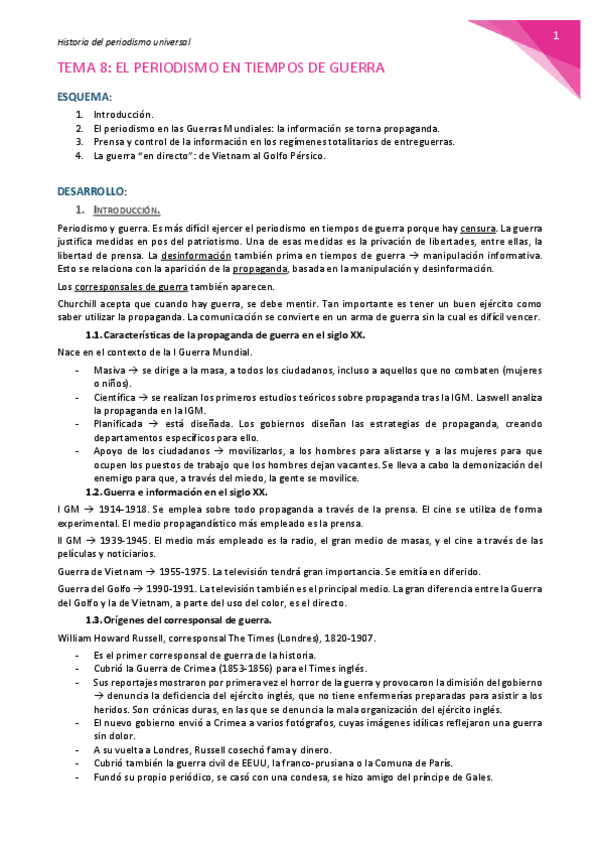 Historia del periodismo universal

1

TEMA 8: EL PERIODISMO EN TIEMPOS DE GUERRA

ESQUEMA:

1. Introducción.
2. El periodismo en las Guerras Mundiales: la información se torna propaganda.
3. Prensa y control de la información en los regímenes totalitarios de entreguerras.
4. La guerra "en directo": de Vietnam al Golfo Pérsico.

DESARROLLO:

1. INTRODUCCIÓN.

Periodismo y guerra. Es más difícil ejercer el periodismo en tiempos de guerra porque hay censura. La guerra justifica medidas en pos del patriotismo. Una de esas medidas es la privación de libertades, entre ellas, la libertad de prensa. La desinformación también prima en tiempos de guerra → manipulación informativa. Esto se relaciona con la aparición de la propaganda, basada en la manipulación y desinformación.

Los corresponsales de guerra también aparecen.

Churchill acepta que cuando hay guerra, se debe mentir. Tan importante es tener un buen ejército como saber utilizar la propaganda. La comunicación se convierte en un arma de guerra sin la cual es difícil vencer.

1.1. Características de la propaganda de guerra en el siglo XX.

Nace en el contexto de la I Guerra Mundial.

- Masiva → se dirige a la masa, a todos los ciudadanos, incluso a aquellos que no combaten (mujeres o niños).
- Científica → se realizan los primeros estudios teóricos sobre propaganda tras la IGM. Laswell analiza la propaganda en la IGM.
- Planificada → está diseñada. Los gobiernos diseñan las estrategias de propaganda, creando departamentos específicos para ello.
- Apoyo de los ciudadanos → movilizarlos, a los hombres para alistarse y a las mujeres para que ocupen los puestos de trabajo que los hombres dejan vacantes. Se lleva a cabo la demonización del enemigo para que, a través del miedo, la gente se movilice.

1.2. Guerra e información en el siglo XX.

I GM → 1914-1918. Se emplea sobre todo propaganda a través de la prensa. El cine se utiliza de forma experimental. El medio propagandístico más empleado es la prensa.

II GM → 1939-1945. El medio más empleado es la radio, el gran medio de masas, y el cine a través de las películas y noticiarios.

Guerra de Vietnam → 1955-1975. La televisión tendrá gran importancia. Se emitía en diferido.

Guerra del Golfo → 1990-1991. La televisión también es el principal medio. La gran diferencia entre la Guerra del Golfo y la de Vietnam, a parte del uso del color, es el directo.

1.3. Orígenes del corresponsal de guerra.

William Howard Russell, corresponsal The Times (Londres), 1820-1907.

- Es el primer corresponsal de guerra de la historia.
- Cubrió la Guerra de Crimea (1853-1856) para el Times inglés.
- Sus reportajes mostraron por primera vez el horror de la guerra y provocaron la dimisión del gobierno → denuncia la deficiencia del ejército inglés, que no tiene enfermerías preparadas para asistir a los heridos. Son crónicas duras, en las que se denuncia la mala organización del ejército inglés.
- El nuevo gobierno envió a Crimea a varios fotógrafos, cuyas imágenes idílicas reflejaron una guerra sin dolor.
- A su vuelta a Londres, Russell cosechó fama y dinero.
- Cubrió también la guerra civil de EEUU, la franco-prusiana o la Comuna de París.
- Fundó su propio periódico, se casó con una condesa, se hizo amigo del príncipe de Gales.